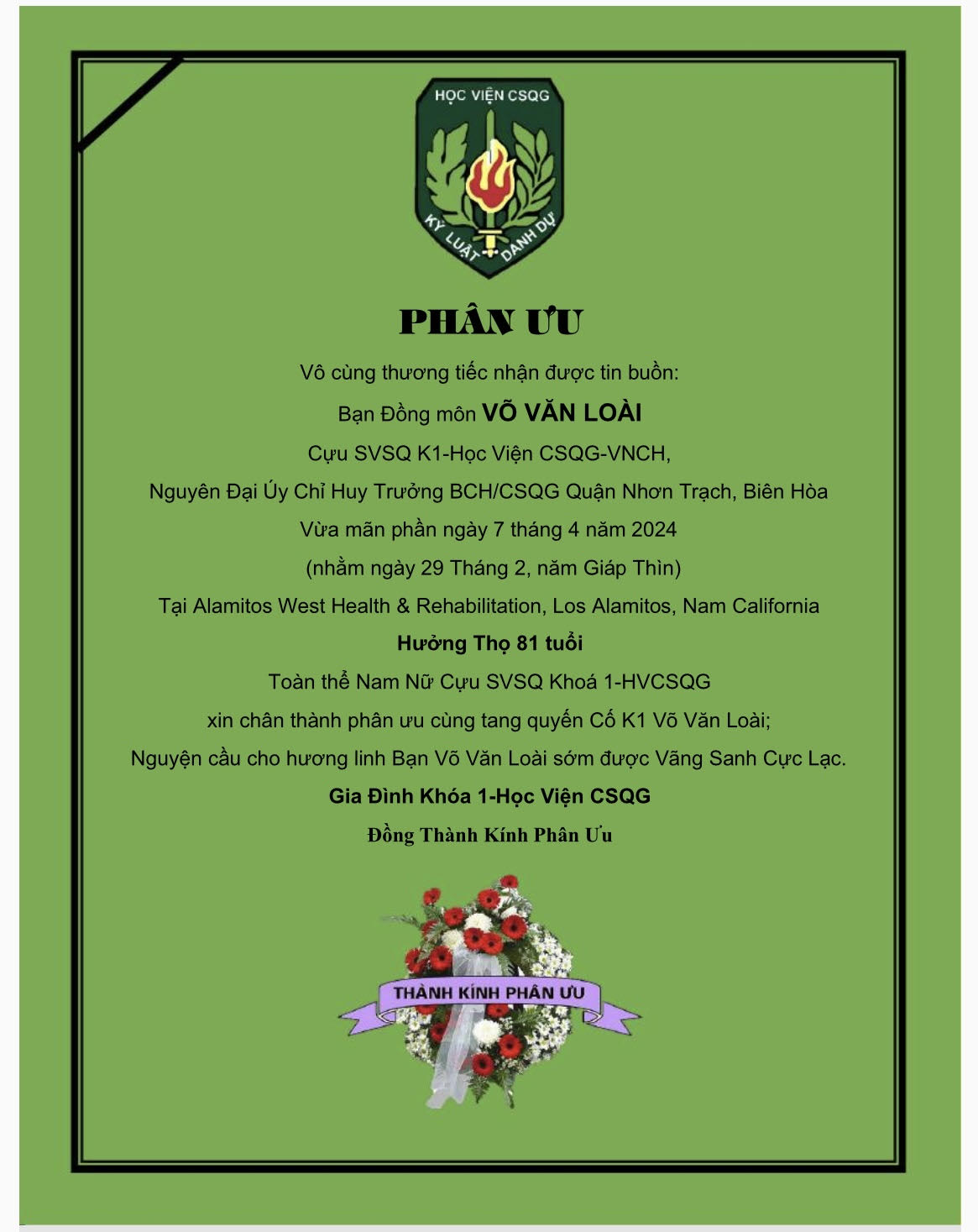 HỌC VIỆN CSQG
KỶ LUẬT DANH DỰ

PHÂN ƯU

Vô cùng thương tiếc nhận được tin buồn:

Bạn Đồng môn VÕ VĂN LOÀI

Cựu SVSQ K1-Học Viện CSQG-VNCH,

Nguyên Đại Úy Chỉ Huy Trưởng BCH/CSQG Quận Nhơn Trạch, Biên Hòa

Vừa mãn phần ngày 7 tháng 4 năm 2024

(nhằm ngày 29 Tháng 2, năm Giáp Thìn)

Tại Alamitos West Health & Rehabilitation, Los Alamitos, Nam California

Hưởng Thọ 81 tuổi

Toàn thể Nam Nữ Cựu SVSQ Khoá 1-HVCSQG

xin chân thành phân ưu cùng tang quyến Cố K1 Võ Văn Loài;

Nguyện cầu cho hương linh Bạn Võ Văn Loài sớm được Vãng Sanh Cực Lạc.

Gia Đình Khóa 1-Học Viện CSQG

Đồng Thành Kính Phân Ưu

THÀNH KÍNH PHÂN ƯU